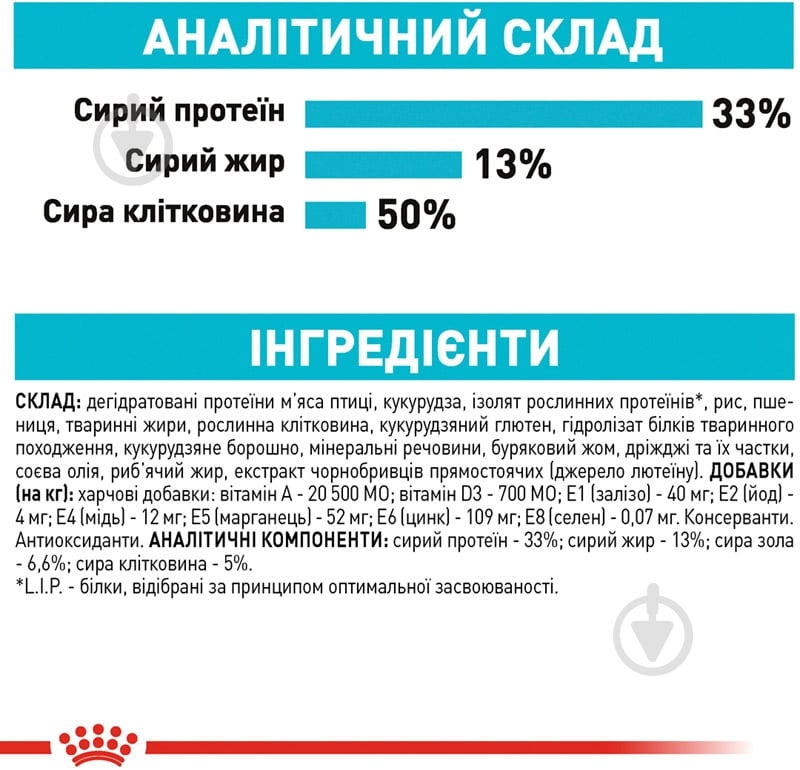 АНАЛІТИЧНИЙ СКЛАД

Сирий протеїн 33%

Сирий жир 13%

Сира клітковина 50%

ІНГРЕДІЄНТИ

СКЛАД: дегідратовані протеїни м'яса птиці, кукурудза, ізолят рослинних протеїнів*, рис, пшениця, тваринні жири, рослинна клітковина, кукурудзяний глютен, гідролізат білків тваринного походження, кукурудзяне борошно, мінеральні речовини, буряковий жом, дріжджі та їх частки, соєва олія, риб'ячий жир, екстракт чорнобривців прямостоячих (джерело лютеїну). ДОБАВКИ (на кг): харчові добавки: вітамін А - 20 500 МО; вітамін D3 - 700 МО; E1 (залізо) - 40 мг; E2 (йод) - 4 мг; E4 (мідь) - 12 мг; E5 (марганець) - 52 мг; E6 (цинк) - 109 мг; E8 (селен) - 0,07 мг. Консерванти. Антиоксиданти. АНАЛІТИЧНІ КОМПОНЕНТИ: сирий протеїн - 33%; сирий жир - 13%; сира зола - 6,6%; сира клітковина - 5%.
*L.I.P. - білки, відібрані за принципом оптимальної засвоюваності.